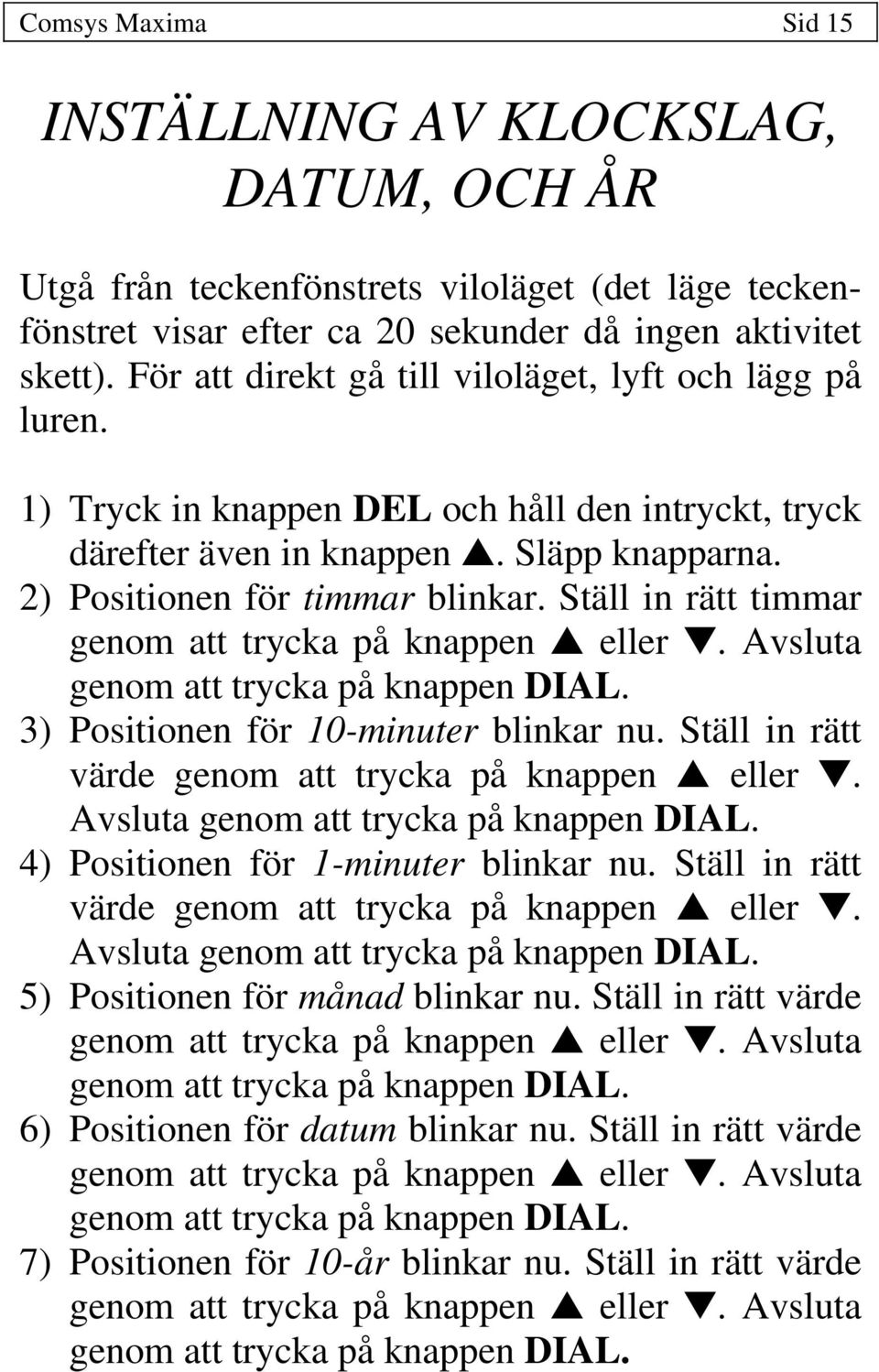 Comsys Maxima Sid 15

INSTÄLLNING AV KLOCKSLAG, DATUM, OCH ÅR

Utgå från teckenfönstrets viloläget (det läge teckenfönstret visar efter ca 20 sekunder då ingen aktivitet skett). För att direkt gå till viloläget, lyft och lägg på luren.

1) Tryck in knappen DEL och håll den intryckt, tryck därefter även in knappen ▲. Släpp knapparna.
2) Positionen för timmar blinkar. Ställ in rätt timmar genom att trycka på knappen ▲ eller ▼. Avsluta genom att trycka på knappen DIAL.
3) Positionen för 10-minuter blinkar nu. Ställ in rätt värde genom att trycka på knappen ▲ eller ▼. Avsluta genom att trycka på knappen DIAL.
4) Positionen för 1-minuter blinkar nu. Ställ in rätt värde genom att trycka på knappen ▲ eller ▼. Avsluta genom att trycka på knappen DIAL.
5) Positionen för månad blinkar nu. Ställ in rätt värde genom att trycka på knappen ▲ eller ▼. Avsluta genom att trycka på knappen DIAL.
6) Positionen för datum blinkar nu. Ställ in rätt värde genom att trycka på knappen ▲ eller ▼. Avsluta genom att trycka på knappen DIAL.
7) Positionen för 10-år blinkar nu. Ställ in rätt värde genom att trycka på knappen ▲ eller ▼. Avsluta genom att trycka på knappen DIAL.